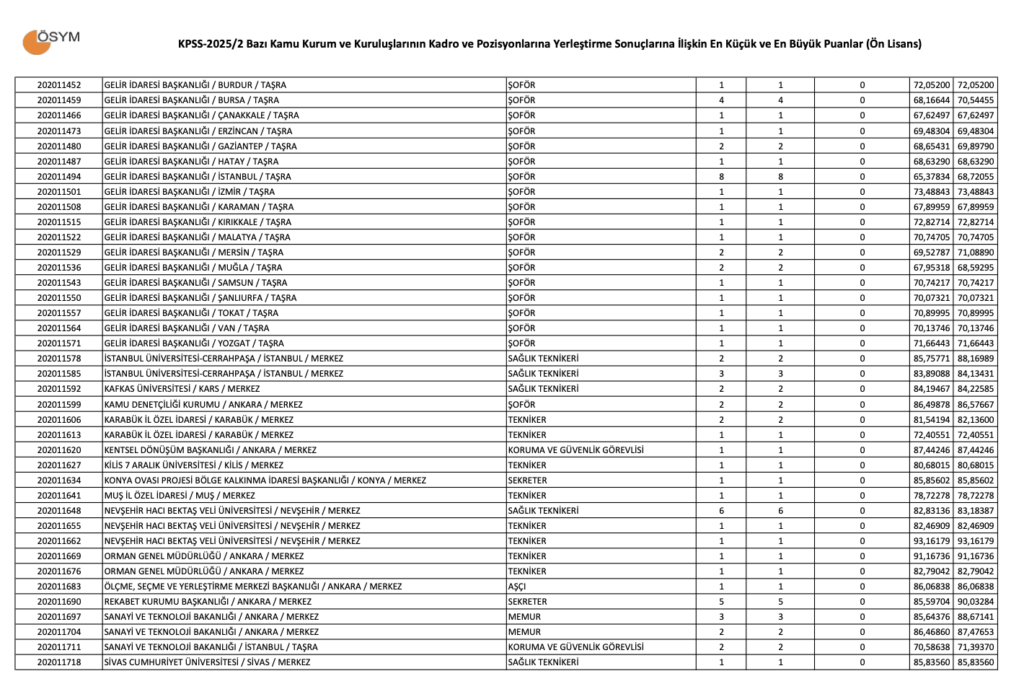 ÖSYM

KPSS-2025/2 Bazı Kamu Kurum ve Kuruluşlarının Kadro ve Pozisyonlarına Yerleştirme Sonuçlarına İlişkin En Küçük ve En Büyük Puanlar (Ön Lisans)

| | | | | | | | |
|---|---|---|---|---|---|---|---|
| 202011452 | GELİR İDARESİ BAŞKANLIĞI / BURDUR / TAŞRA | ŞOFÖR | 1 | 1 | 0 | 72,05200 | 72,05200 |
| 202011459 | GELİR İDARESİ BAŞKANLIĞI / BURSA / TAŞRA | ŞOFÖR | 4 | 4 | 0 | 68,16644 | 70,54455 |
| 202011466 | GELİR İDARESİ BAŞKANLIĞI / ÇANAKKALE / TAŞRA | ŞOFÖR | 1 | 1 | 0 | 67,62497 | 67,62497 |
| 202011473 | GELİR İDARESİ BAŞKANLIĞI / ERZİNCAN / TAŞRA | ŞOFÖR | 1 | 1 | 0 | 69,48304 | 69,48304 |
| 202011480 | GELİR İDARESİ BAŞKANLIĞI / GAZİANTEP / TAŞRA | ŞOFÖR | 2 | 2 | 0 | 68,65431 | 69,89790 |
| 202011487 | GELİR İDARESİ BAŞKANLIĞI / HATAY / TAŞRA | ŞOFÖR | 1 | 1 | 0 | 68,63290 | 68,63290 |
| 202011494 | GELİR İDARESİ BAŞKANLIĞI / İSTANBUL / TAŞRA | ŞOFÖR | 8 | 8 | 0 | 65,37834 | 68,72055 |
| 202011501 | GELİR İDARESİ BAŞKANLIĞI / İZMİR / TAŞRA | ŞOFÖR | 1 | 1 | 0 | 73,48843 | 73,48843 |
| 202011508 | GELİR İDARESİ BAŞKANLIĞI / KARAMAN / TAŞRA | ŞOFÖR | 1 | 1 | 0 | 67,89959 | 67,89959 |
| 202011515 | GELİR İDARESİ BAŞKANLIĞI / KIRIKKALE / TAŞRA | ŞOFÖR | 1 | 1 | 0 | 72,82714 | 72,82714 |
| 202011522 | GELİR İDARESİ BAŞKANLIĞI / MALATYA / TAŞRA | ŞOFÖR | 1 | 1 | 0 | 70,74705 | 70,74705 |
| 202011529 | GELİR İDARESİ BAŞKANLIĞI / MERSİN / TAŞRA | ŞOFÖR | 2 | 2 | 0 | 69,52787 | 71,08890 |
| 202011536 | GELİR İDARESİ BAŞKANLIĞI / MUĞLA / TAŞRA | ŞOFÖR | 2 | 2 | 0 | 67,95318 | 68,59295 |
| 202011543 | GELİR İDARESİ BAŞKANLIĞI / SAMSUN / TAŞRA | ŞOFÖR | 1 | 1 | 0 | 70,74217 | 70,74217 |
| 202011550 | GELİR İDARESİ BAŞKANLIĞI / ŞANLIURFA / TAŞRA | ŞOFÖR | 1 | 1 | 0 | 70,07321 | 70,07321 |
| 202011557 | GELİR İDARESİ BAŞKANLIĞI / TOKAT / TAŞRA | ŞOFÖR | 1 | 1 | 0 | 70,89995 | 70,89995 |
| 202011564 | GELİR İDARESİ BAŞKANLIĞI / VAN / TAŞRA | ŞOFÖR | 1 | 1 | 0 | 70,13746 | 70,13746 |
| 202011571 | GELİR İDARESİ BAŞKANLIĞI / YOZGAT / TAŞRA | ŞOFÖR | 1 | 1 | 0 | 71,66443 | 71,66443 |
| 202011578 | İSTANBUL ÜNİVERSİTESİ-CERRAHPAŞA / İSTANBUL / MERKEZ | SAĞLIK TEKNİKERİ | 2 | 2 | 0 | 85,75771 | 88,16989 |
| 202011585 | İSTANBUL ÜNİVERSİTESİ-CERRAHPAŞA / İSTANBUL / MERKEZ | SAĞLIK TEKNİKERİ | 3 | 3 | 0 | 83,89088 | 84,13431 |
| 202011592 | KAFKAS ÜNİVERSİTESİ / KARS / MERKEZ | SAĞLIK TEKNİKERİ | 2 | 2 | 0 | 84,19467 | 84,22585 |
| 202011599 | KAMU DENETÇİLİĞİ KURUMU / ANKARA / MERKEZ | ŞOFÖR | 2 | 2 | 0 | 86,49878 | 86,57667 |
| 202011606 | KARABÜK İL ÖZEL İDARESİ / KARABÜK / MERKEZ | TEKNİKER | 2 | 2 | 0 | 81,54194 | 82,13600 |
| 202011613 | KARABÜK İL ÖZEL İDARESİ / KARABÜK / MERKEZ | TEKNİKER | 1 | 1 | 0 | 72,40551 | 72,40551 |
| 202011620 | KENTSEL DÖNÜŞÜM BAŞKANLIĞI / ANKARA / MERKEZ | KORUMA VE GÜVENLİK GÖREVLİSİ | 1 | 1 | 0 | 87,44246 | 87,44246 |
| 202011627 | KİLİS 7 ARALIK ÜNİVERSİTESİ / KİLİS / MERKEZ | TEKNİKER | 1 | 1 | 0 | 80,68015 | 80,68015 |
| 202011634 | KONYA OVASI PROJESİ BÖLGE KALKINMA İDARESİ BAŞKANLIĞI / KONYA / MERKEZ | SEKRETER | 1 | 1 | 0 | 85,85602 | 85,85602 |
| 202011641 | MUŞ İL ÖZEL İDARESİ / MUŞ / MERKEZ | TEKNİKER | 1 | 1 | 0 | 78,72278 | 78,72278 |
| 202011648 | NEVŞEHİR HACI BEKTAŞ VELİ ÜNİVERSİTESİ / NEVŞEHİR / MERKEZ | SAĞLIK TEKNİKERİ | 6 | 6 | 0 | 82,83136 | 83,18387 |
| 202011655 | NEVŞEHİR HACI BEKTAŞ VELİ ÜNİVERSİTESİ / NEVŞEHİR / MERKEZ | TEKNİKER | 1 | 1 | 0 | 82,46909 | 82,46909 |
| 202011662 | NEVŞEHİR HACI BEKTAŞ VELİ ÜNİVERSİTESİ / NEVŞEHİR / MERKEZ | TEKNİKER | 1 | 1 | 0 | 93,16179 | 93,16179 |
| 202011669 | ORMAN GENEL MÜDÜRLÜĞÜ / ANKARA / MERKEZ | TEKNİKER | 1 | 1 | 0 | 91,16736 | 91,16736 |
| 202011676 | ORMAN GENEL MÜDÜRLÜĞÜ / ANKARA / MERKEZ | TEKNİKER | 1 | 1 | 0 | 82,79042 | 82,79042 |
| 202011683 | ÖLÇME, SEÇME VE YERLEŞTİRME MERKEZİ BAŞKANLIĞI / ANKARA / MERKEZ | AŞÇI | 1 | 1 | 0 | 86,06838 | 86,06838 |
| 202011690 | REKABET KURUMU BAŞKANLIĞI / ANKARA / MERKEZ | SEKRETER | 5 | 5 | 0 | 85,59704 | 90,03284 |
| 202011697 | SANAYİ VE TEKNOLOJİ BAKANLIĞI / ANKARA / MERKEZ | MEMUR | 3 | 3 | 0 | 85,64376 | 88,67141 |
| 202011704 | SANAYİ VE TEKNOLOJİ BAKANLIĞI / ANKARA / MERKEZ | MEMUR | 2 | 2 | 0 | 86,46860 | 87,47653 |
| 202011711 | SANAYİ VE TEKNOLOJİ BAKANLIĞI / İSTANBUL / TAŞRA | KORUMA VE GÜVENLİK GÖREVLİSİ | 2 | 2 | 0 | 70,58638 | 71,39370 |
| 202011718 | SİVAS CUMHURİYET ÜNİVERSİTESİ / SİVAS / MERKEZ | SAĞLIK TEKNİKERİ | 1 | 1 | 0 | 85,83560 | 85,83560 |